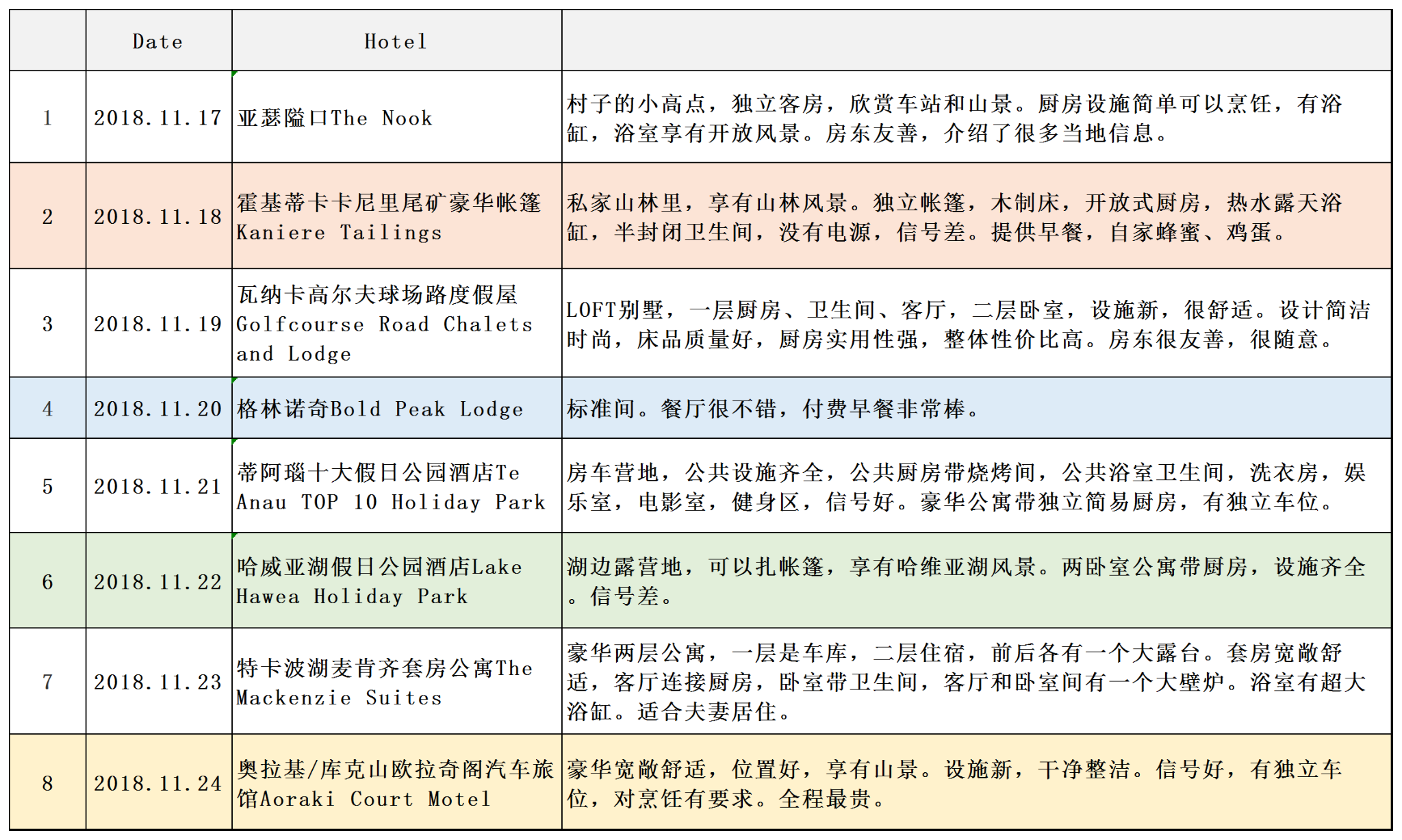 |  | Date | Hotel |  |
|---|---|---|---|
| 1 | 2018.11.17 | 亚瑟隘口The Nook | 村子的小高点，独立客房，欣赏车站和山景。厨房设施简单可以烹饪，有浴缸，浴室享有开放风景。房东友善，介绍了很多当地信息。 |
| 2 | 2018.11.18 | 霍基蒂卡卡尼里尾矿豪华帐篷Kaniere Tailings | 私家山林里，享有山林风景。独立帐篷，木制床，开放式厨房，热水露天浴缸，半封闭卫生间，没有电源，信号差。提供早餐，自家蜂蜜、鸡蛋。 |
| 3 | 2018.11.19 | 瓦纳卡高尔夫球场路度假屋Golfcourse Road Chalets and Lodge | LOFT别墅，一层厨房、卫生间、客厅，二层卧室，设施新，很舒适。设计简洁时尚，床品质量好，厨房实用性强，整体性价比高。房东很友善，很随意。 |
| 4 | 2018.11.20 | 格林诺奇Bold Peak Lodge | 标准间。餐厅很不错，付费早餐非常棒。 |
| 5 | 2018.11.21 | 蒂阿瑙十大假日公园酒店Te Anau TOP 10 Holiday Park | 房车营地，公共设施齐全，公共厨房带烧烤间，公共浴室卫生间，洗衣房，娱乐室，电影室，健身区，信号好。豪华公寓带独立简易厨房，有独立车位。 |
| 6 | 2018.11.22 | 哈威亚湖假日公园酒店Lake Hawea Holiday Park | 湖边露营地，可以扎帐篷，享有哈维亚湖风景。两卧室公寓带厨房，设施齐全。信号差。 |
| 7 | 2018.11.23 | 特卡波湖麦肯齐套房公寓The Mackenzie Suites | 豪华两层公寓，一层是车库，二层住宿，前后各有一个大露台。套房宽敞舒适，客厅连接厨房，卧室带卫生间，客厅和卧室间有一个大壁炉。浴室有超大浴缸。适合夫妻居住。 |
| 8 | 2018.11.24 | 奥拉基/库克山欧拉奇阁汽车旅馆Aoraki Court Motel | 豪华宽敞舒适，位置好，享有山景。设施新，干净整洁。信号好，有独立车位，对烹饪有要求。全程最贵。 |